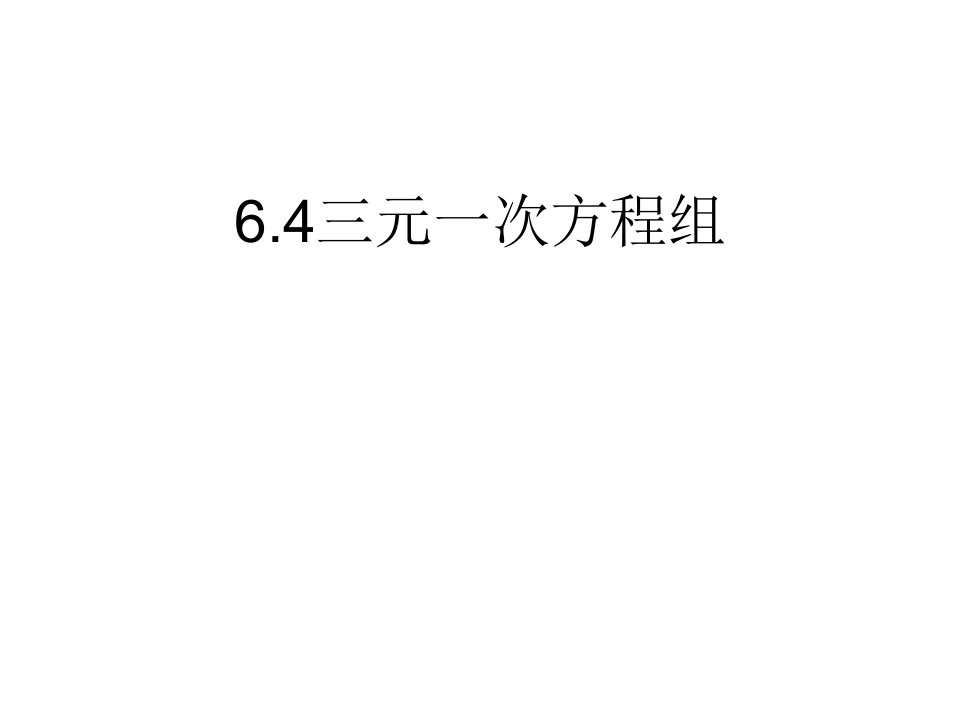 6.4三元一次方程组